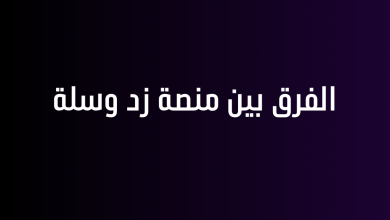 الفرق بين منصة زد وسلة